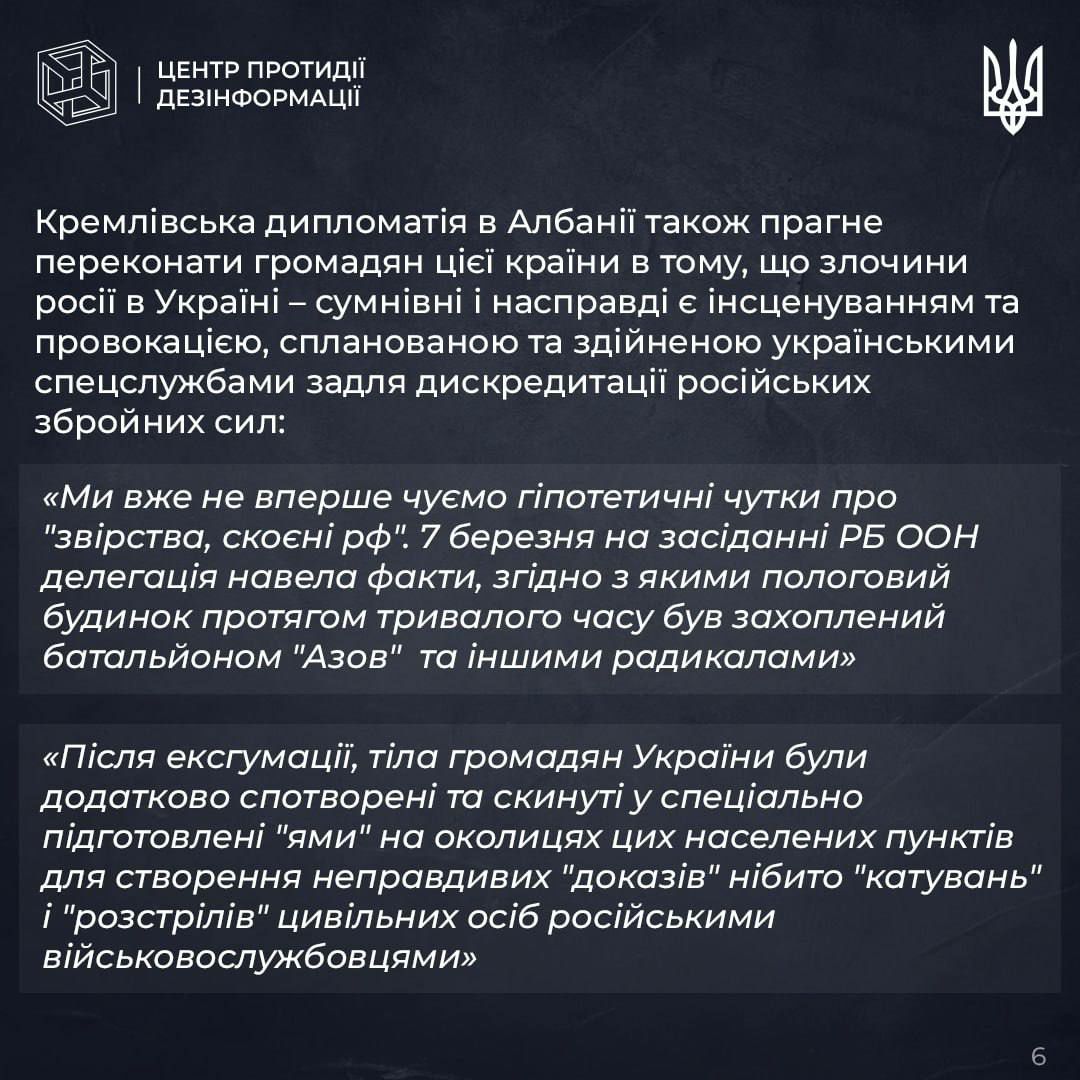 ЦЕНТР ПРОТИДІЇ
ДЕЗІНФОРМАЦІЇ

Кремлівська дипломатія в Албанії також прагне переконати громадян цієї країни в тому, що злочини росії в Україні – сумнівні і насправді є інсценуванням та провокацією, спланованою та здійненою українськими спецслужбами задля дискредитації російських збройних сил:

«Ми вже не вперше чуємо гіпотетичні чутки про "звірства, скоєні рф". 7 березня на засіданні РБ ООН делегація навела факти, згідно з якими пологовий будинок протягом тривалого часу був захоплений батальйоном "Азов" та іншими радикалами»

«Після ексгумації, тіла громадян України були додатково спотворені та скинуті у спеціально підготовлені "ями" на околицях цих населених пунктів для створення неправдивих "доказів" нібито "катувань" і "розстрілів" цивільних осіб російськими військовослужбовцями»

6